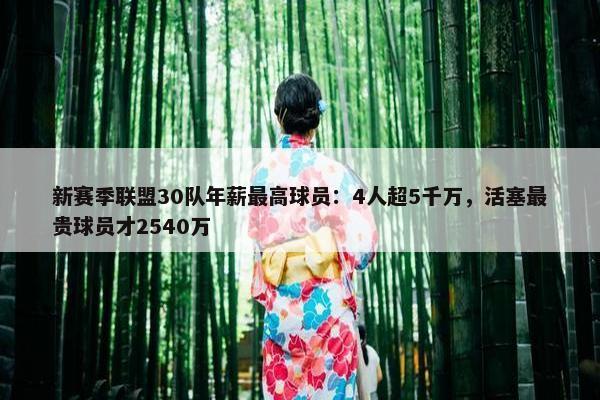 新赛季联盟30队年薪最高球员：4人超5千万，活塞最贵球员才2540万